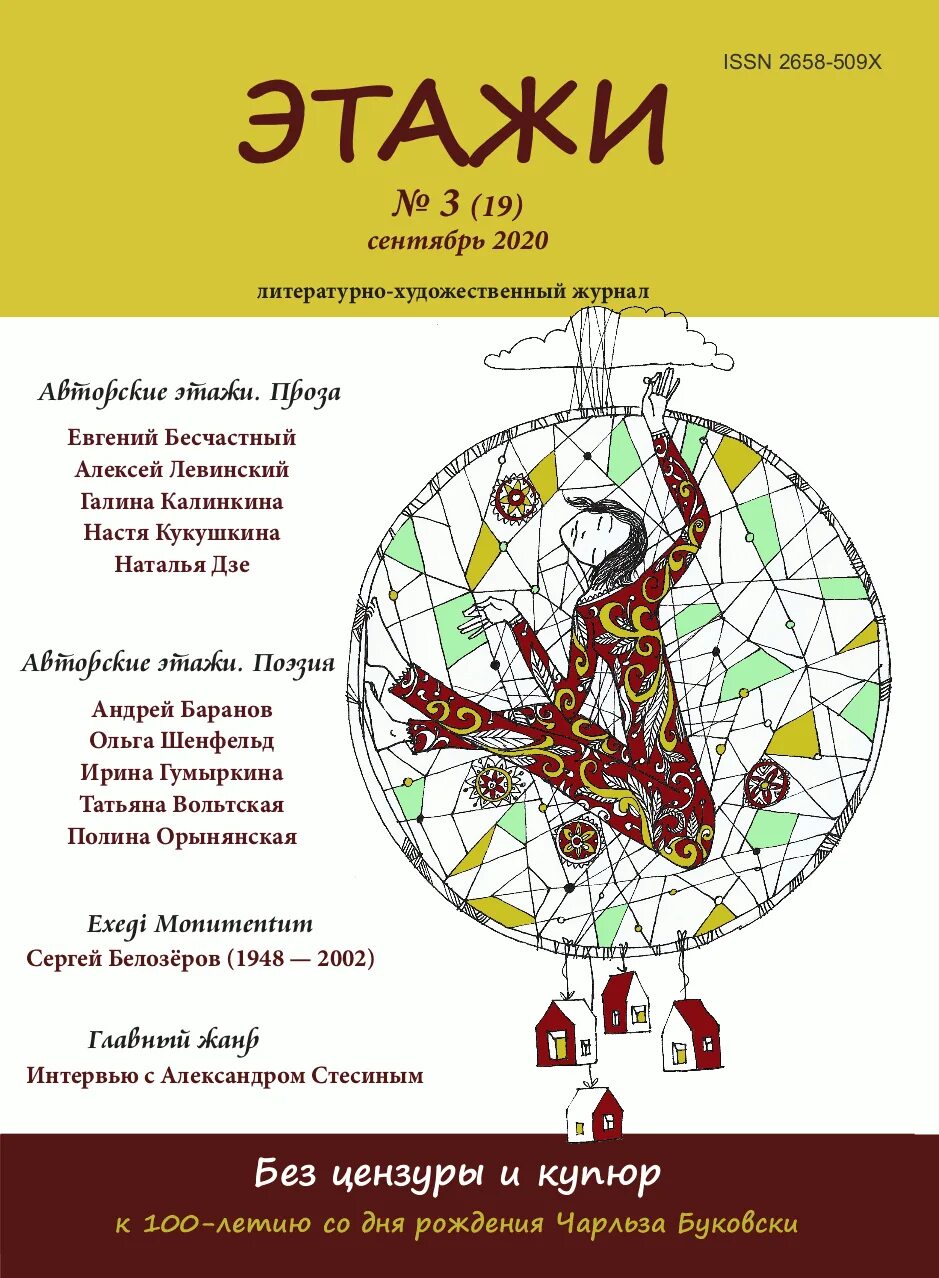 ISSN 2658-509X

ЭТАЖИ

№ 3 (19)
сентябрь 2020

литературно-художественный журнал

Авторские этажи. Проза

Евгений Бесчастный
Алексей Левинский
Галина Калинкина
Настя Кукушкина
Наталья Дзе

Авторские этажи. Поэзия

Андрей Баранов
Ольга Шенфельд
Ирина Гумыркина
Татьяна Вольтская
Полина Орынянская

Exegi Monumentum
Сергей Белозёров (1948 — 2002)

Главный жанр
Интервью с Александром Стесиным

Без цензуры и купюр
к 100-летию со дня рождения Чарльза Буковски